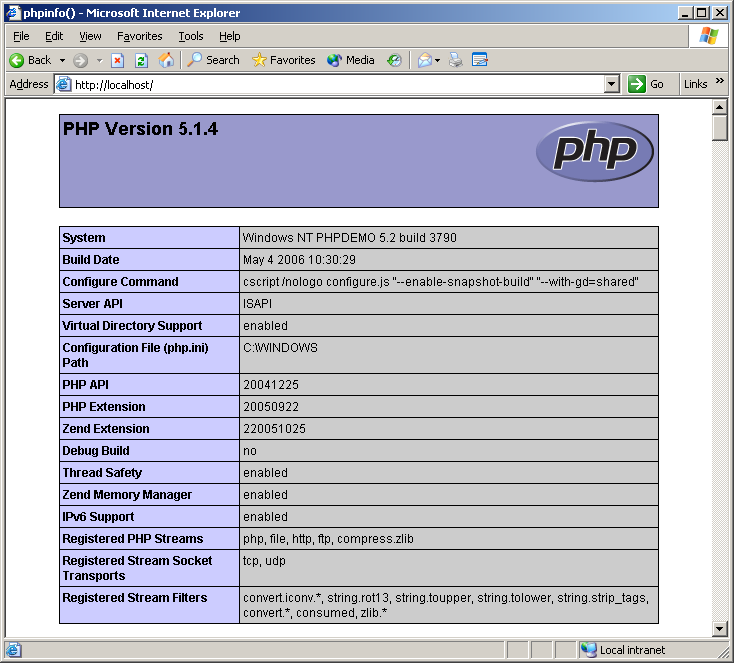 phpinfo() - Microsoft Internet Explorer

File Edit View Favorites Tools Help

Back Search Favorites Media

Address http://localhost/ Go Links

PHP Version 5.1.4

php

| System | Windows NT PHPDEMO 5.2 build 3790 |
|---|---|
| Build Date | May 4 2006 10:30:29 |
| Configure Command | cscript /nologo configure.js "--enable-snapshot-build" "--with-gd=shared" |
| Server API | ISAPI |
| Virtual Directory Support | enabled |
| Configuration File (php.ini) Path | C:\WINDOWS |
| PHP API | 20041225 |
| PHP Extension | 20050922 |
| Zend Extension | 220051025 |
| Debug Build | no |
| Thread Safety | enabled |
| Zend Memory Manager | enabled |
| IPv6 Support | enabled |
| Registered PHP Streams | php, file, http, ftp, compress.zlib |
| Registered Stream Socket Transports | tcp, udp |
| Registered Stream Filters | convert.iconv.*, string.rot13, string.toupper, string.tolower, string.strip_tags, convert.*, consumed, zlib.* |

Local intranet